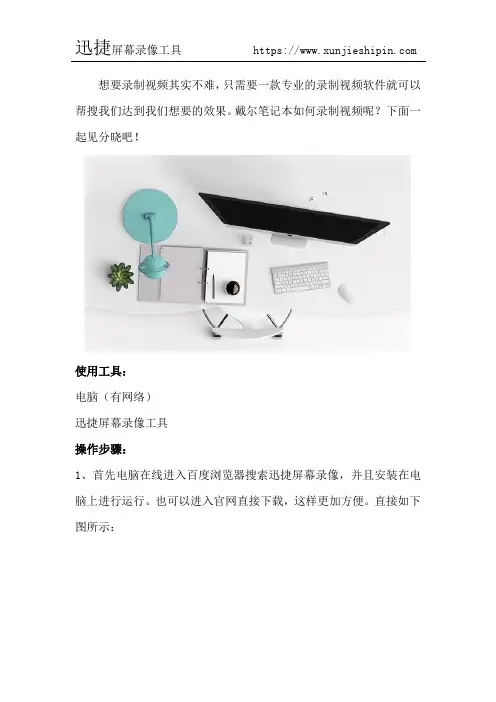 迅捷屏幕录像工具 https://www.xunjieshipin.com

想要录制视频其实不难，只需要一款专业的录制视频软件就可以帮搜我们达到我们想要的效果。戴尔笔记本如何录制视频呢？下面一起见分晓吧！

使用工具：

电脑（有网络）

迅捷屏幕录像工具

操作步骤：

1、首先电脑在线进入百度浏览器搜索迅捷屏幕录像，并且安装在电脑上进行运行。也可以进入官网直接下载，这样更加方便。直接如下图所示：